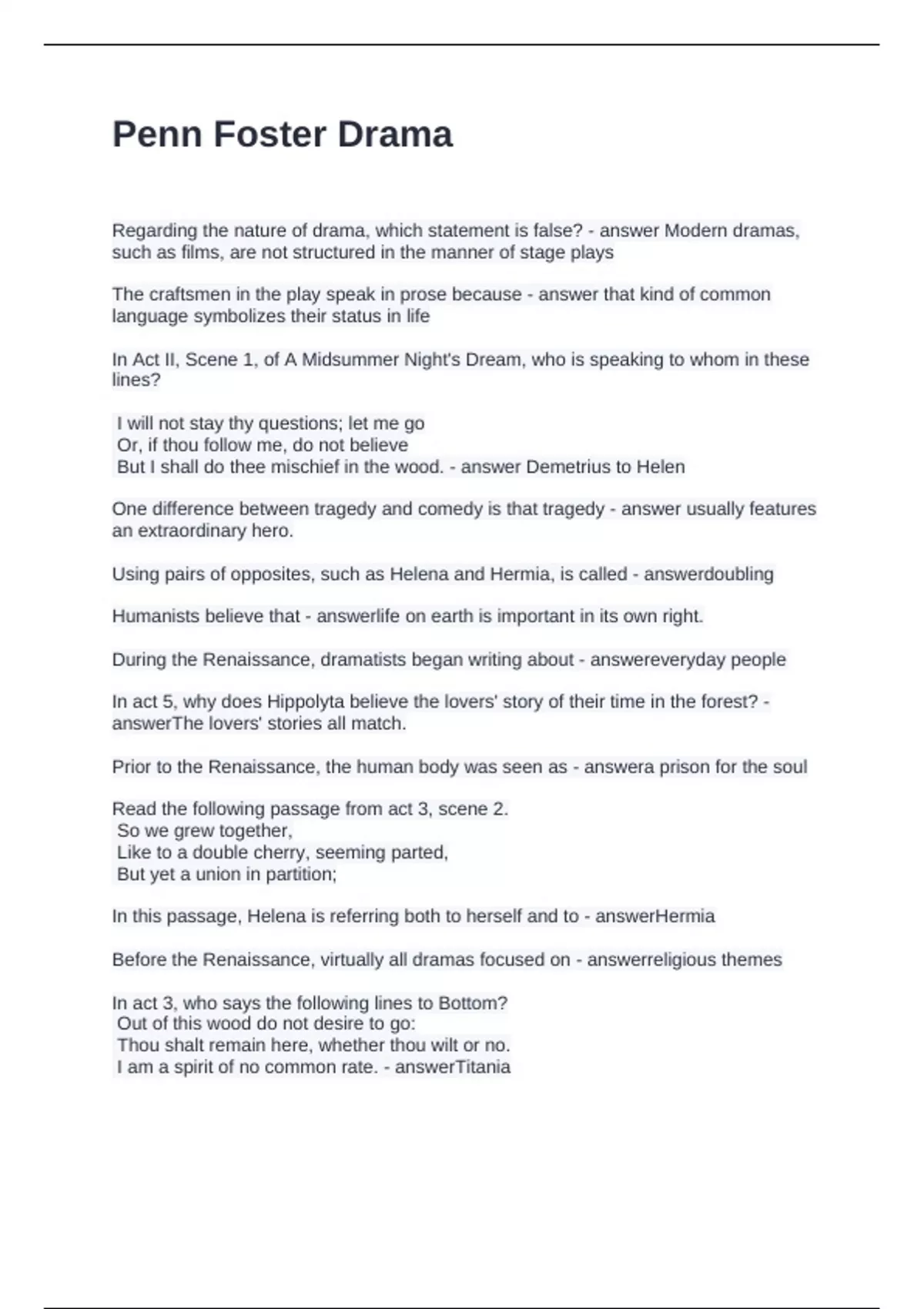 Penn Foster Drama

Regarding the nature of drama, which statement is false? - answer Modern dramas, such as films, are not structured in the manner of stage plays

The craftsmen in the play speak in prose because - answer that kind of common language symbolizes their status in life

In Act II, Scene 1, of A Midsummer Night's Dream, who is speaking to whom in these lines?

I will not stay thy questions; let me go
Or, if thou follow me, do not believe
But I shall do thee mischief in the wood. - answer Demetrius to Helen

One difference between tragedy and comedy is that tragedy - answer usually features an extraordinary hero.

Using pairs of opposites, such as Helena and Hermia, is called - answerdoubling

Humanists believe that - answerlife on earth is important in its own right.

During the Renaissance, dramatists began writing about - answereveryday people

In act 5, why does Hippolyta believe the lovers' story of their time in the forest? - answerThe lovers' stories all match.

Prior to the Renaissance, the human body was seen as - answera prison for the soul

Read the following passage from act 3, scene 2.
So we grew together,
Like to a double cherry, seeming parted,
But yet a union in partition;

In this passage, Helena is referring both to herself and to - answerHermia

Before the Renaissance, virtually all dramas focused on - answerreligious themes

In act 3, who says the following lines to Bottom?
Out of this wood do not desire to go:
Thou shalt remain here, whether thou wilt or no.
I am a spirit of no common rate. - answerTitania